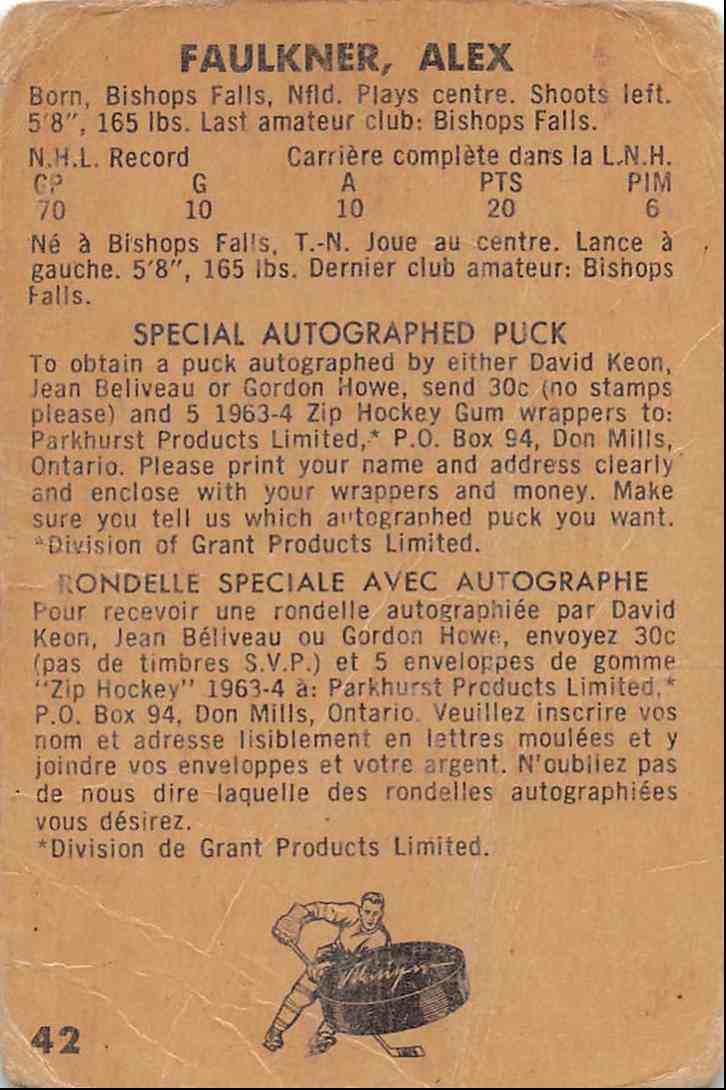 FAULKNER, ALEX

Born, Bishops Falls, Nfld. Plays centre. Shoots left. 5'8", 165 lbs. Last amateur club: Bishops Falls.

N.H.L. Record    Carrière complète dans la L.N.H.

| GP | G | A | PTS | PIM |
|---|---|---|---|---|
| 70 | 10 | 10 | 20 | 6 |

Né à Bishops Falls, T.-N. Joue au centre. Lance à gauche. 5'8", 165 lbs. Dernier club amateur: Bishops Falls.

SPECIAL AUTOGRAPHED PUCK

To obtain a puck autographed by either David Keon, Jean Beliveau or Gordon Howe, send 30c (no stamps please) and 5 1963-4 Zip Hockey Gum wrappers to: Parkhurst Products Limited,* P.O. Box 94, Don Mills, Ontario. Please print your name and address clearly and enclose with your wrappers and money. Make sure you tell us which autographed puck you want.
*Division of Grant Products Limited.

RONDELLE SPECIALE AVEC AUTOGRAPHE

Pour recevoir une rondelle autographiée par David Keon, Jean Béliveau ou Gordon Howe, envoyez 30c (pas de timbres S.V.P.) et 5 enveloppes de gomme "Zip Hockey" 1963-4 à: Parkhurst Products Limited,* P.O. Box 94, Don Mills, Ontario. Veuillez inscrire vos nom et adresse lisiblement en lettres moulées et y joindre vos enveloppes et votre argent. N'oubliez pas de nous dire laquelle des rondelles autographiées vous désirez.
*Division de Grant Products Limited.

42